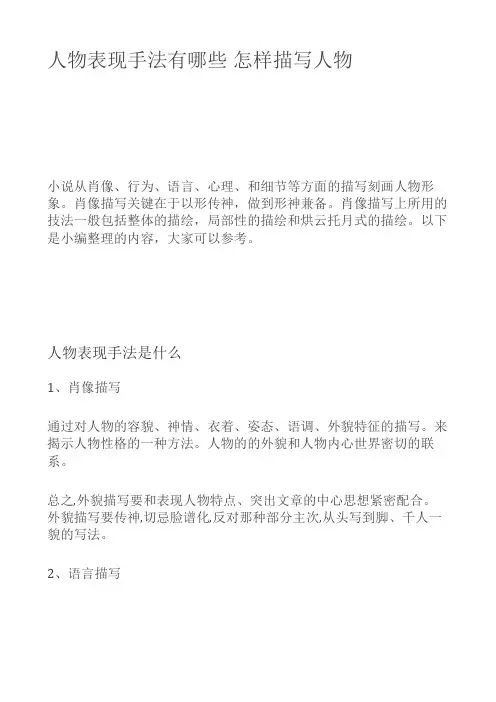 人物表现手法有哪些 怎样描写人物

小说从肖像、行为、语言、心理、和细节等方面的描写刻画人物形象。肖像描写关键在于以形传神，做到形神兼备。肖像描写上所用的技法一般包括整体的描绘，局部性的描绘和烘云托月式的描绘。以下是小编整理的内容，大家可以参考。

人物表现手法是什么

1、肖像描写

通过对人物的容貌、神情、衣着、姿态、语调、外貌特征的描写。来揭示人物性格的一种方法。人物的的外貌和人物内心世界密切的联系。

总之,外貌描写要和表现人物特点、突出文章的中心思想紧密配合。外貌描写要传神,切忌脸谱化,反对那种部分主次,从头写到脚、千人一貌的写法。

2、语言描写